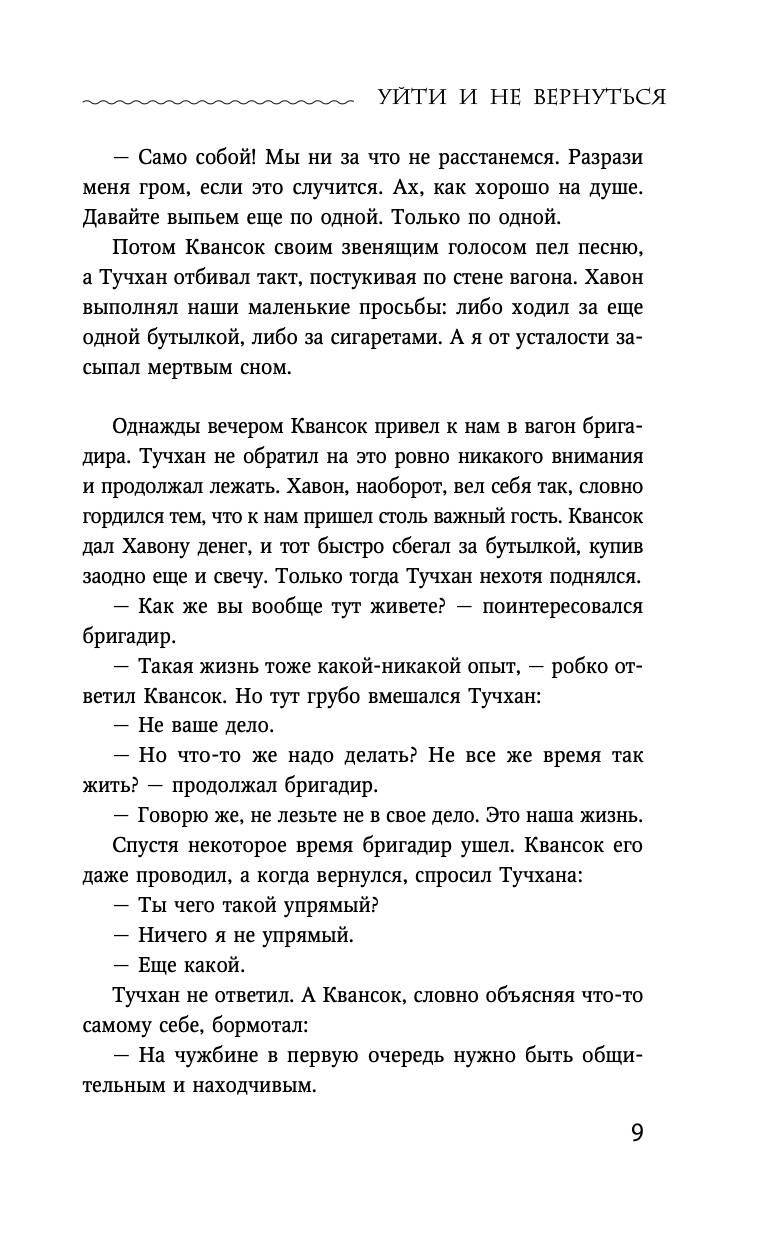 УЙТИ И НЕ ВЕРНУТЬСЯ

— Само собой! Мы ни за что не расстанемся. Разрази меня гром, если это случится. Ах, как хорошо на душе. Давайте выпьем еще по одной. Только по одной.

Потом Квансок своим звенящим голосом пел песню, а Тучхан отбивал такт, постукивая по стене вагона. Хавон выполнял наши маленькие просьбы: либо ходил за еще одной бутылкой, либо за сигаретами. А я от усталости засыпал мертвым сном.

Однажды вечером Квансок привел к нам в вагон бригадира. Тучхан не обратил на это ровно никакого внимания и продолжал лежать. Хавон, наоборот, вел себя так, словно гордился тем, что к нам пришел столь важный гость. Квансок дал Хавону денег, и тот быстро сбегал за бутылкой, купив заодно еще и свечу. Только тогда Тучхан нехотя поднялся.

— Как же вы вообще тут живете? — поинтересовался бригадир.

— Такая жизнь тоже какой-никакой опыт, — робко ответил Квансок. Но тут грубо вмешался Тучхан:

— Не ваше дело.

— Но что-то же надо делать? Не все же время так жить? — продолжал бригадир.

— Говорю же, не лезьте не в свое дело. Это наша жизнь.

Спустя некоторое время бригадир ушел. Квансок его даже проводил, а когда вернулся, спросил Тучхана:

— Ты чего такой упрямый?

— Ничего я не упрямый.

— Еще какой.

Тучхан не ответил. А Квансок, словно объясняя что-то самому себе, бормотал:

— На чужбине в первую очередь нужно быть общительным и находчивым.

9